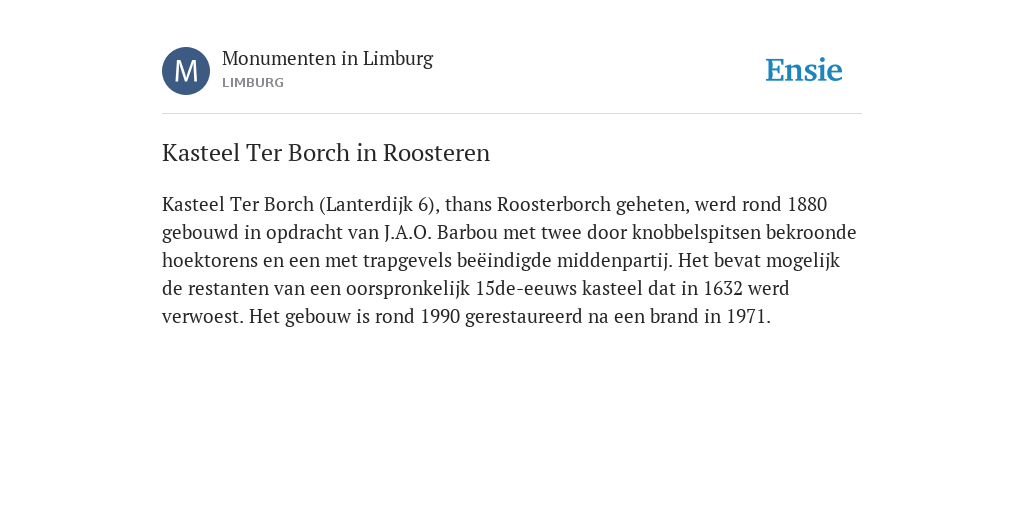 M

Monumenten in Limburg
LIMBURG

Ensie

Kasteel Ter Borch in Roosteren

Kasteel Ter Borch (Lanterdijk 6), thans Roosterborch geheten, werd rond 1880 gebouwd in opdracht van J.A.O. Barbou met twee door knobbelspitsen bekroonde hoektorens en een met trapgevels beëindigde middenpartij. Het bevat mogelijk de restanten van een oorspronkelijk 15de-eeuws kasteel dat in 1632 werd verwoest. Het gebouw is rond 1990 gerestaureerd na een brand in 1971.